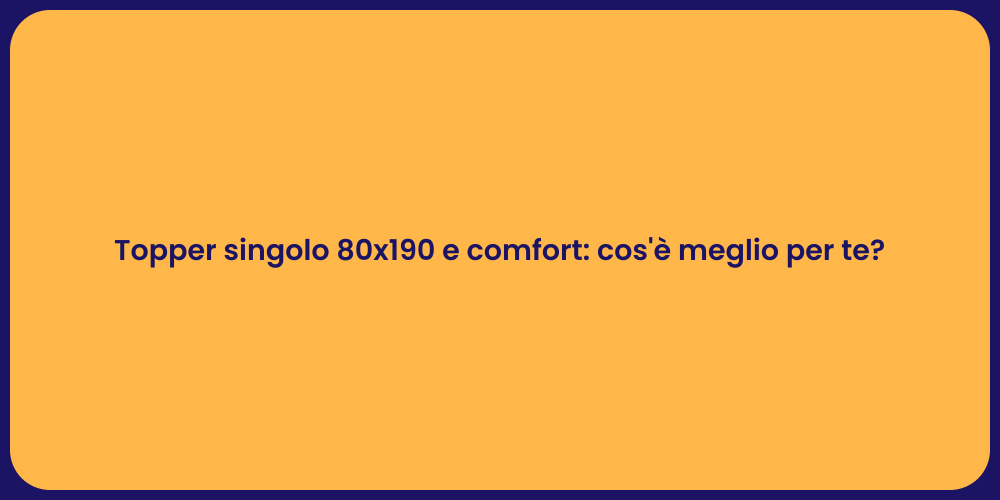 Topper singolo 80x190 e comfort: cos'è meglio per te?